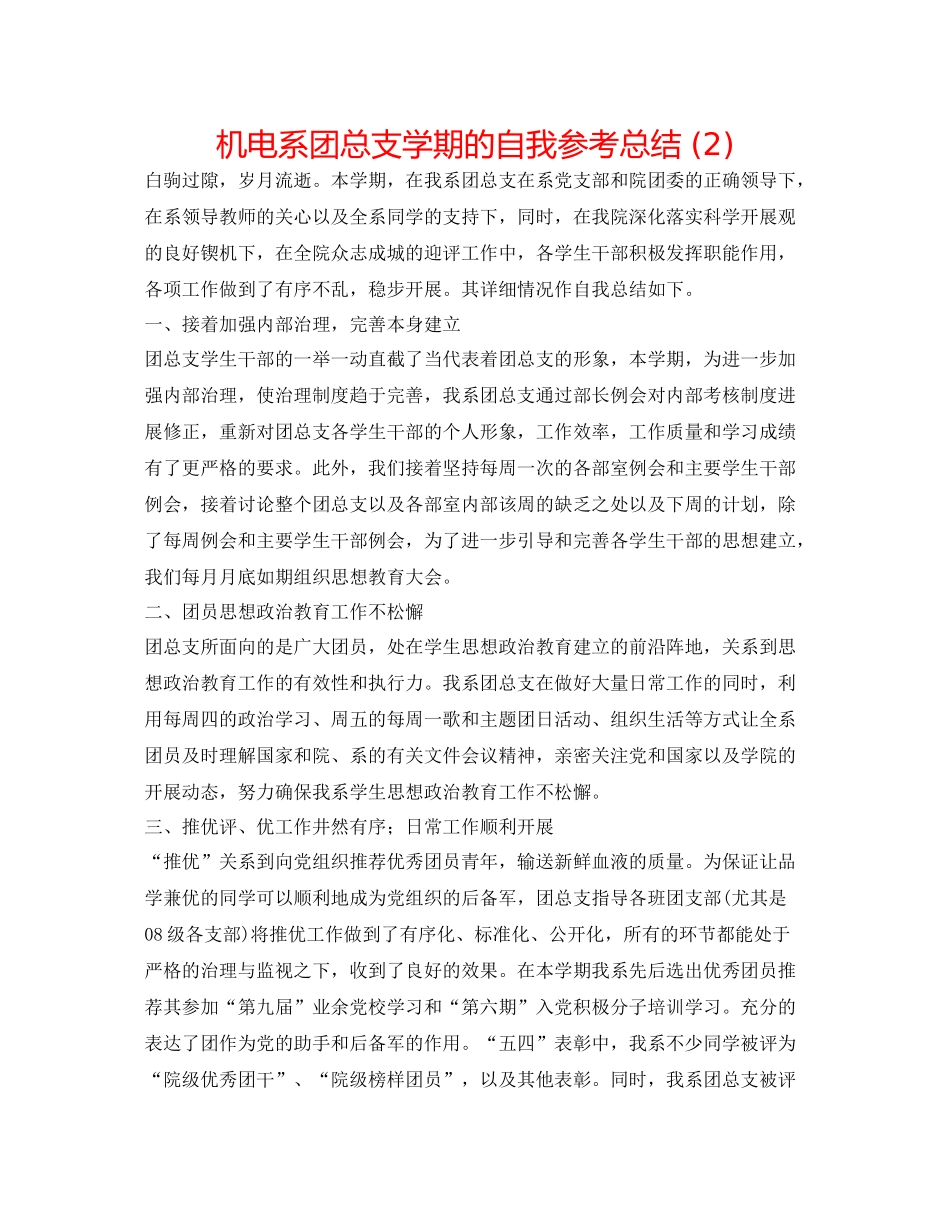 机电系团总支学期的自我参考总结 (2)

白驹过隙，岁月流逝。本学期，在我系团总支在系党支部和院团委的正确领导下，在系领导教师的关心以及全系同学的支持下，同时，在我院深化落实科学开展观的良好锲机下，在全院众志成城的迎评工作中，各学生干部积极发挥职能作用，各项工作做到了有序不乱，稳步开展。其详细情况作自我总结如下。

一、接着加强内部治理，完善本身建立

团总支学生干部的一举一动直截了当代表着团总支的形象，本学期，为进一步加强内部治理，使治理制度趋于完善，我系团总支通过部长例会对内部考核制度进展修正，重新对团总支各学生干部的个人形象，工作效率，工作质量和学习成绩有了更严格的要求。此外，我们接着坚持每周一次的各部室例会和主要学生干部例会，接着讨论整个团总支以及各部室内部该周的缺乏之处以及下周的计划，除了每周例会和主要学生干部例会，为了进一步引导和完善各学生干部的思想建立，我们每月月底如期组织思想教育大会。

二、团员思想政治教育工作不松懈

团总支所面向的是广大团员，处在学生思想政治教育建立的前沿阵地，关系到思想政治教育工作的有效性和执行力。我系团总支在做好大量日常工作的同时，利用每周四的政治学习、周五的每周一歌和主题团日活动、组织生活等方式让全系团员及时理解国家和院、系的有关文件会议精神，亲密关注党和国家以及学院的开展动态，努力确保我系学生思想政治教育工作不松懈。

三、推优评、优工作井然有序；日常工作顺利开展

“推优”关系到向党组织推荐优秀团员青年，输送新鲜血液的质量。为保证让品学兼优的同学可以顺利地成为党组织的后备军，团总支指导各班团支部(尤其是08级各支部)将推优工作做到了有序化、标准化、公开化，所有的环节都能处于严格的治理与监视之下，收到了良好的效果。在本学期我系先后选出优秀团员推荐其参加“第九届”业余党校学习和“第六期”入党积极分子培训学习。充分的表达了团作为党的助手和后备军的作用。“五四”表彰中，我系不少同学被评为“院级优秀团干”、“院级榜样团员”，以及其他表彰。同时，我系团总支被评